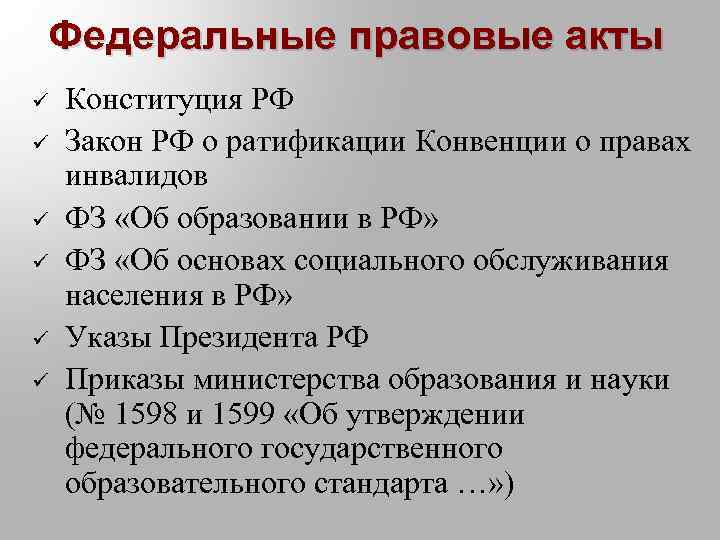 Федеральные правовые акты

✓ Конституция РФ
✓ Закон РФ о ратификации Конвенции о правах инвалидов
✓ ФЗ «Об образовании в РФ»
✓ ФЗ «Об основах социального обслуживания населения в РФ»
✓ Указы Президента РФ
✓ Приказы министерства образования и науки (№ 1598 и 1599 «Об утверждении федерального государственного образовательного стандарта …»)